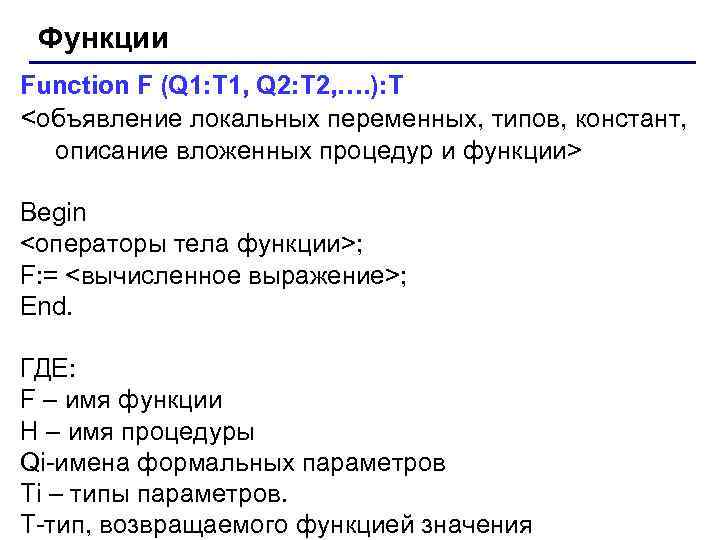 Функции

Function F (Q1:T1, Q2:T2,….):T

<объявление локальных переменных, типов, констант, описание вложенных процедур и функции>

Begin
<операторы тела функции>;
F:= <вычисленное выражение>;
End.

ГДЕ:
F – имя функции
H – имя процедуры
Qi-имена формальных параметров
Ti – типы параметров.
T-тип, возвращаемого функцией значения